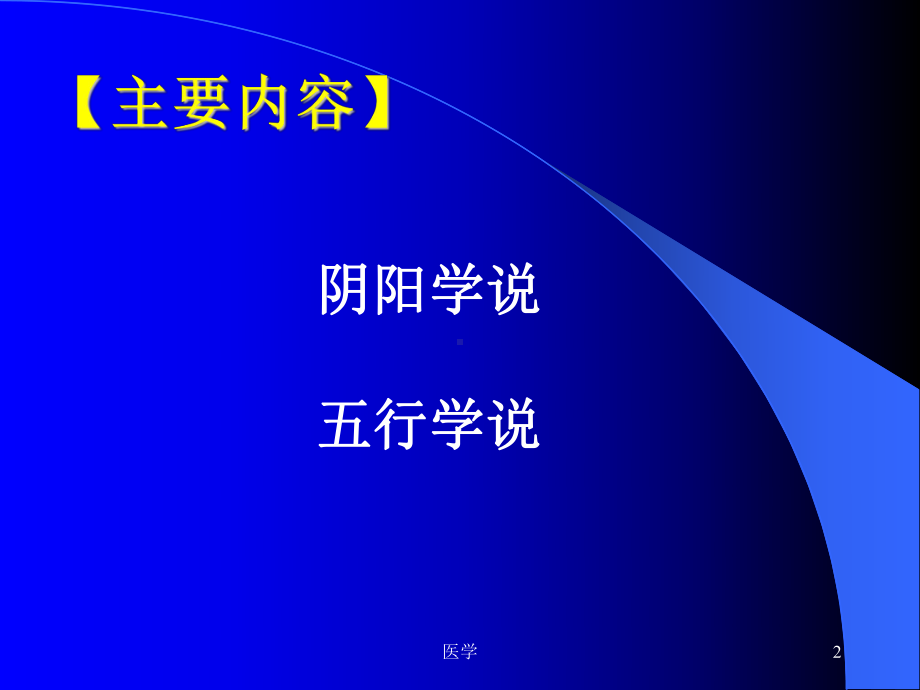 【主要内容】

阴阳学说

五行学说

医学

2